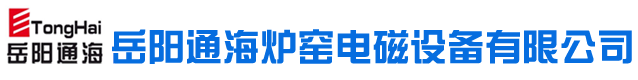 TongHai
岳阳通海
岳阳通海炉窑电磁设备有限公司